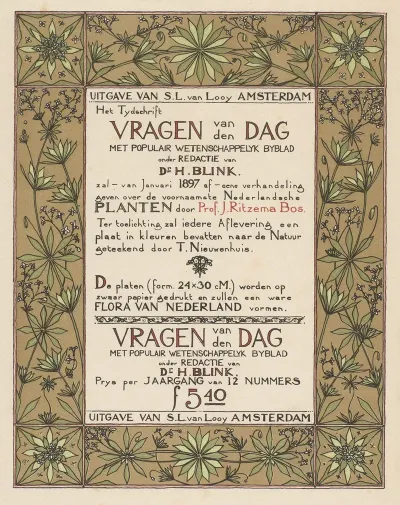 UITGAVE VAN S.L. van Looy AMSTERDAM

Het Tydschrift

VRAGEN van den DAG

MET POPULAIR WETENSCHAPPELYK BYBLAD onder REDACTIE van

Dr H. BLINK.

zal – van Januari 1897 af – eene verhandeling geven over de voornaamste Nederlandsche PLANTEN door Prof. J. Ritzema Bos.

Ter toelichting zal iedere Aflevering een plaat in kleuren bevatten naar de Natuur geteekend door T. Nieuwenhuis.

De platen (form. 24×30 cM.) worden op zwaar papier gedrukt en zullen een ware FLORA VAN NEDERLAND vormen.

VRAGEN van den DAG

MET POPULAIR WETENSCHAPPELYK BYBLAD onder REDACTIE van

Dr H. BLINK.

Prys per JAARGANG van 12 NUMMERS

ƒ 5.40

UITGAVE VAN S.L. van Looy AMSTERDAM